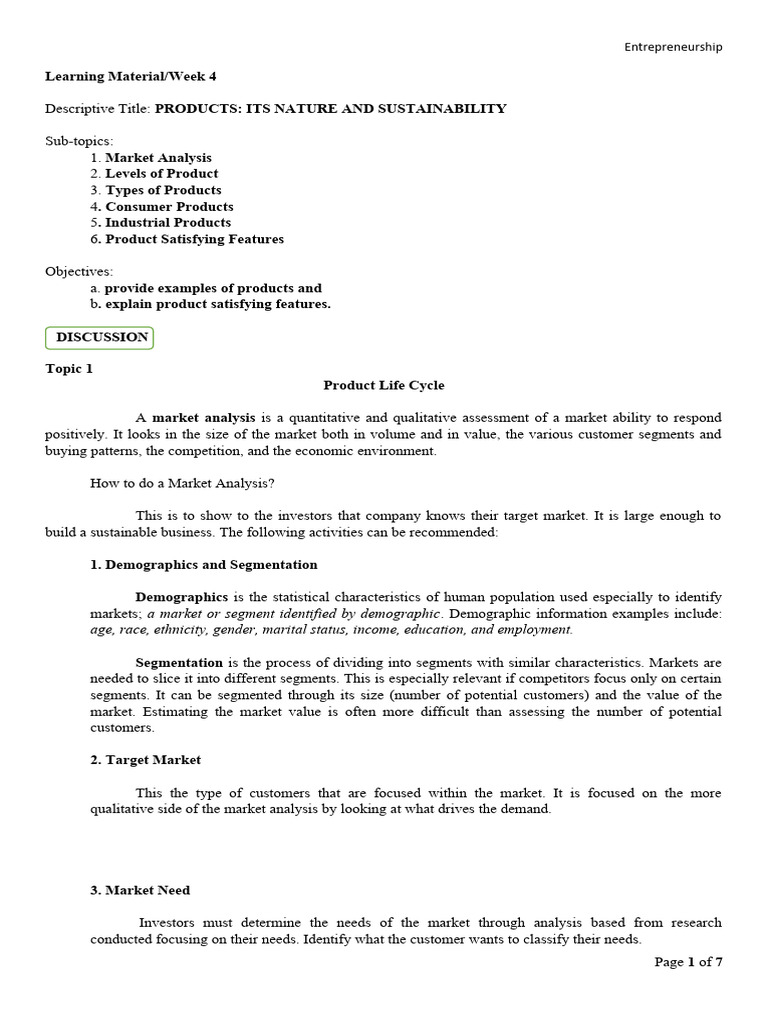 Entrepreneurship

Learning Material/Week 4

Descriptive Title: PRODUCTS: ITS NATURE AND SUSTAINABILITY

Sub-topics:
1. Market Analysis
2. Levels of Product
3. Types of Products
4. Consumer Products
5. Industrial Products
6. Product Satisfying Features

Objectives:
a. provide examples of products and
b. explain product satisfying features.

DISCUSSION

Topic 1

Product Life Cycle

A market analysis is a quantitative and qualitative assessment of a market ability to respond positively. It looks in the size of the market both in volume and in value, the various customer segments and buying patterns, the competition, and the economic environment.

How to do a Market Analysis?

This is to show to the investors that company knows their target market. It is large enough to build a sustainable business. The following activities can be recommended:

1. Demographics and Segmentation

Demographics is the statistical characteristics of human population used especially to identify markets; a market or segment identified by demographic. Demographic information examples include: age, race, ethnicity, gender, marital status, income, education, and employment.

Segmentation is the process of dividing into segments with similar characteristics. Markets are needed to slice it into different segments. This is especially relevant if competitors focus only on certain segments. It can be segmented through its size (number of potential customers) and the value of the market. Estimating the market value is often more difficult than assessing the number of potential customers.

2. Target Market

This the type of customers that are focused within the market. It is focused on the more qualitative side of the market analysis by looking at what drives the demand.

3. Market Need

Investors must determine the needs of the market through analysis based from research conducted focusing on their needs. Identify what the customer wants to classify their needs.

Page 1 of 7